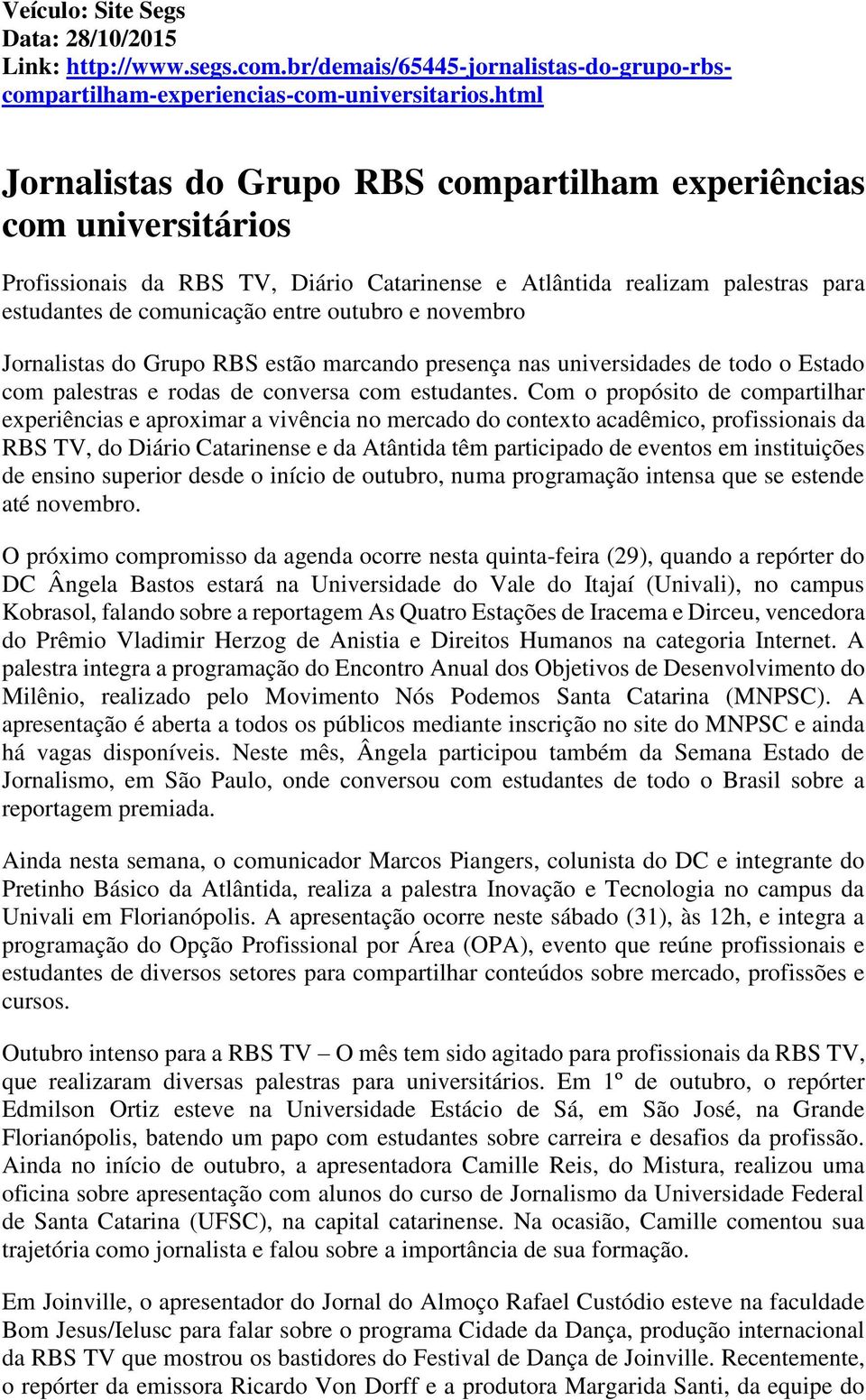 Veículo: Site Segs
Data: 28/10/2015
Link: http://www.segs.com.br/demais/65445-jornalistas-do-grupo-rbs-compartilham-experiencias-com-universitarios.html

Jornalistas do Grupo RBS compartilham experiências com universitários

Profissionais da RBS TV, Diário Catarinense e Atlântida realizam palestras para estudantes de comunicação entre outubro e novembro

Jornalistas do Grupo RBS estão marcando presença nas universidades de todo o Estado com palestras e rodas de conversa com estudantes. Com o propósito de compartilhar experiências e aproximar a vivência no mercado do contexto acadêmico, profissionais da RBS TV, do Diário Catarinense e da Atântida têm participado de eventos em instituições de ensino superior desde o início de outubro, numa programação intensa que se estende até novembro.

O próximo compromisso da agenda ocorre nesta quinta-feira (29), quando a repórter do DC Ângela Bastos estará na Universidade do Vale do Itajaí (Univali), no campus Kobrasol, falando sobre a reportagem As Quatro Estações de Iracema e Dirceu, vencedora do Prêmio Vladimir Herzog de Anistia e Direitos Humanos na categoria Internet. A palestra integra a programação do Encontro Anual dos Objetivos de Desenvolvimento do Milênio, realizado pelo Movimento Nós Podemos Santa Catarina (MNPSC). A apresentação é aberta a todos os públicos mediante inscrição no site do MNPSC e ainda há vagas disponíveis. Neste mês, Ângela participou também da Semana Estado de Jornalismo, em São Paulo, onde conversou com estudantes de todo o Brasil sobre a reportagem premiada.

Ainda nesta semana, o comunicador Marcos Piangers, colunista do DC e integrante do Pretinho Básico da Atlântida, realiza a palestra Inovação e Tecnologia no campus da Univali em Florianópolis. A apresentação ocorre neste sábado (31), às 12h, e integra a programação do Opção Profissional por Área (OPA), evento que reúne profissionais e estudantes de diversos setores para compartilhar conteúdos sobre mercado, profissões e cursos.

Outubro intenso para a RBS TV – O mês tem sido agitado para profissionais da RBS TV, que realizaram diversas palestras para universitários. Em 1º de outubro, o repórter Edmilson Ortiz esteve na Universidade Estácio de Sá, em São José, na Grande Florianópolis, batendo um papo com estudantes sobre carreira e desafios da profissão. Ainda no início de outubro, a apresentadora Camille Reis, do Mistura, realizou uma oficina sobre apresentação com alunos do curso de Jornalismo da Universidade Federal de Santa Catarina (UFSC), na capital catarinense. Na ocasião, Camille comentou sua trajetória como jornalista e falou sobre a importância de sua formação.

Em Joinville, o apresentador do Jornal do Almoço Rafael Custódio esteve na faculdade Bom Jesus/Ielusc para falar sobre o programa Cidade da Dança, produção internacional da RBS TV que mostrou os bastidores do Festival de Dança de Joinville. Recentemente, o repórter da emissora Ricardo Von Dorff e a produtora Margarida Santi, da equipe do